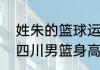 姓朱的篮球运
四川男篮身高